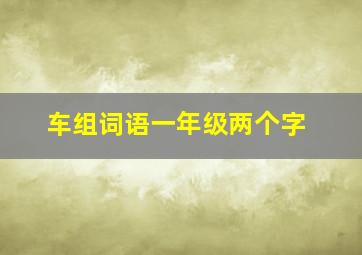 车组词语一年级两个字